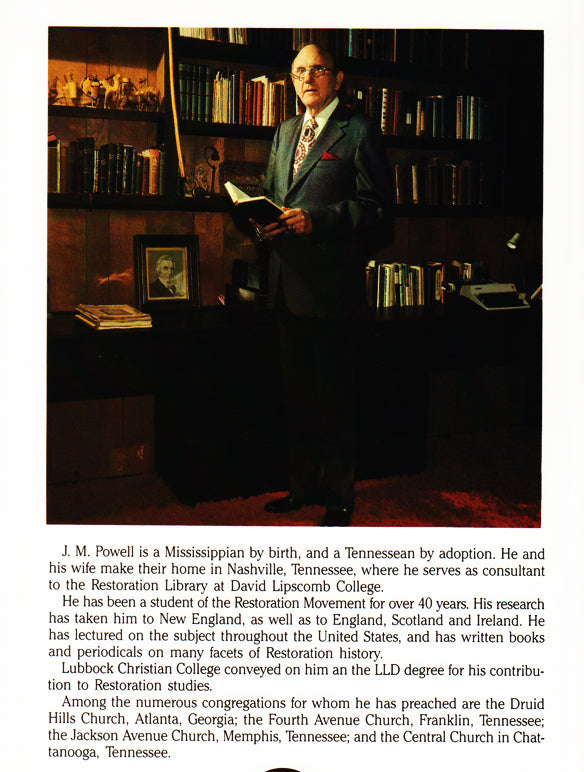 J. M. Powell is a Mississippian by birth, and a Tennessean by adoption. He and his wife make their home in Nashville, Tennessee, where he serves as consultant to the Restoration Library at David Lipscomb College.

He has been a student of the Restoration Movement for over 40 years. His research has taken him to New England, as well as to England, Scotland and Ireland. He has lectured on the subject throughout the United States, and has written books and periodicals on many facets of Restoration history.

Lubbock Christian College conveyed on him an the LLD degree for his contribution to Restoration studies.

Among the numerous congregations for whom he has preached are the Druid Hills Church, Atlanta, Georgia; the Fourth Avenue Church, Franklin, Tennessee; the Jackson Avenue Church, Memphis, Tennessee; and the Central Church in Chattanooga, Tennessee.